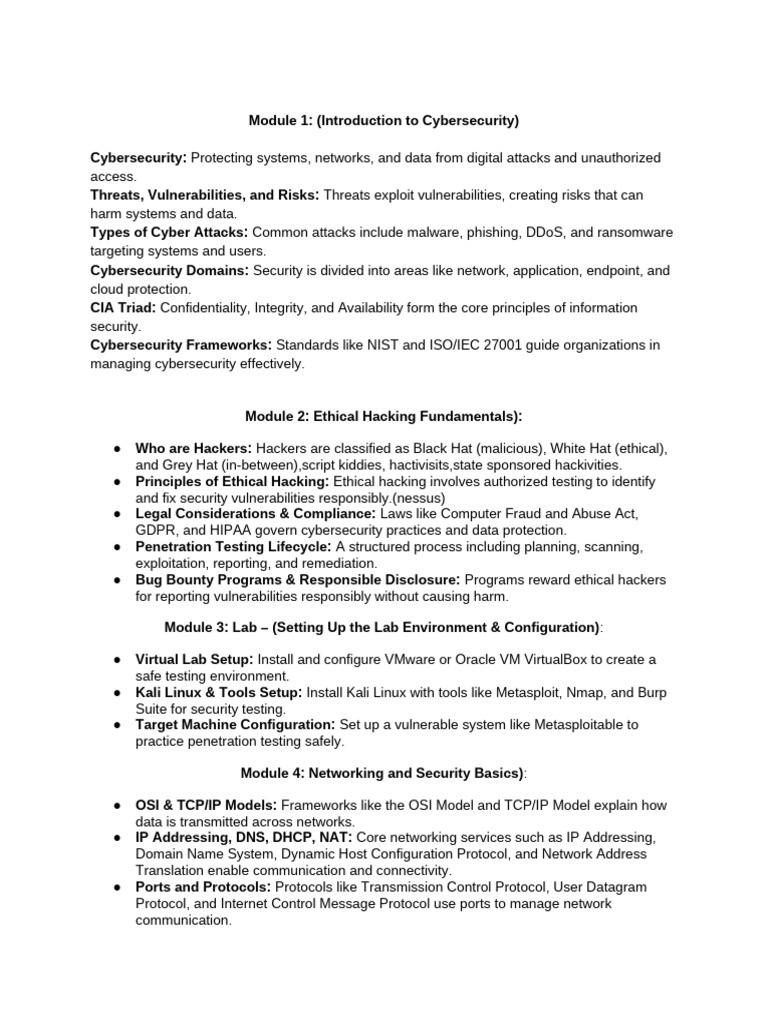 Module 1: (Introduction to Cybersecurity)

Cybersecurity: Protecting systems, networks, and data from digital attacks and unauthorized access.
Threats, Vulnerabilities, and Risks: Threats exploit vulnerabilities, creating risks that can harm systems and data.
Types of Cyber Attacks: Common attacks include malware, phishing, DDoS, and ransomware targeting systems and users.
Cybersecurity Domains: Security is divided into areas like network, application, endpoint, and cloud protection.
CIA Triad: Confidentiality, Integrity, and Availability form the core principles of information security.
Cybersecurity Frameworks: Standards like NIST and ISO/IEC 27001 guide organizations in managing cybersecurity effectively.

Module 2: Ethical Hacking Fundamentals):

• Who are Hackers: Hackers are classified as Black Hat (malicious), White Hat (ethical), and Grey Hat (in-between),script kiddies, hactivisits,state sponsored hackivities.
• Principles of Ethical Hacking: Ethical hacking involves authorized testing to identify and fix security vulnerabilities responsibly.(nessus)
• Legal Considerations & Compliance: Laws like Computer Fraud and Abuse Act, GDPR, and HIPAA govern cybersecurity practices and data protection.
• Penetration Testing Lifecycle: A structured process including planning, scanning, exploitation, reporting, and remediation.
• Bug Bounty Programs & Responsible Disclosure: Programs reward ethical hackers for reporting vulnerabilities responsibly without causing harm.

Module 3: Lab – (Setting Up the Lab Environment & Configuration):

• Virtual Lab Setup: Install and configure VMware or Oracle VM VirtualBox to create a safe testing environment.
• Kali Linux & Tools Setup: Install Kali Linux with tools like Metasploit, Nmap, and Burp Suite for security testing.
• Target Machine Configuration: Set up a vulnerable system like Metasploitable to practice penetration testing safely.

Module 4: Networking and Security Basics):

• OSI & TCP/IP Models: Frameworks like the OSI Model and TCP/IP Model explain how data is transmitted across networks.
• IP Addressing, DNS, DHCP, NAT: Core networking services such as IP Addressing, Domain Name System, Dynamic Host Configuration Protocol, and Network Address Translation enable communication and connectivity.
• Ports and Protocols: Protocols like Transmission Control Protocol, User Datagram Protocol, and Internet Control Message Protocol use ports to manage network communication.